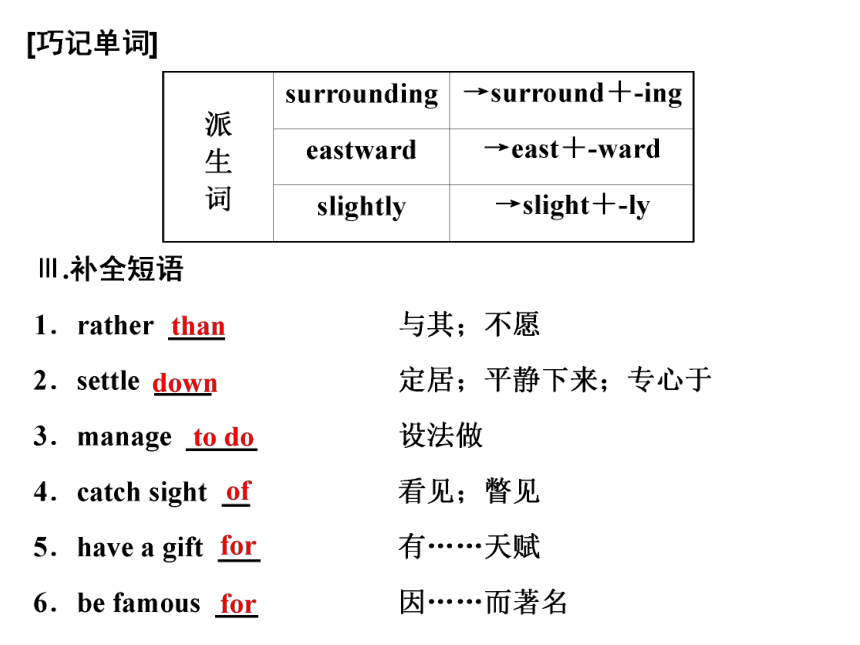 [巧记单词]

| 派生词 | surrounding | →surround＋-ing |
|---|---|---|
| | eastward | →east＋-ward |
| | slightly | →slight＋-ly |

Ⅲ.补全短语

1．rather than 与其；不愿

2．settle down 定居；平静下来；专心于

3．manage to do 设法做

4．catch sight of 看见；瞥见

5．have a gift for 有……天赋

6．be famous for 因……而著名